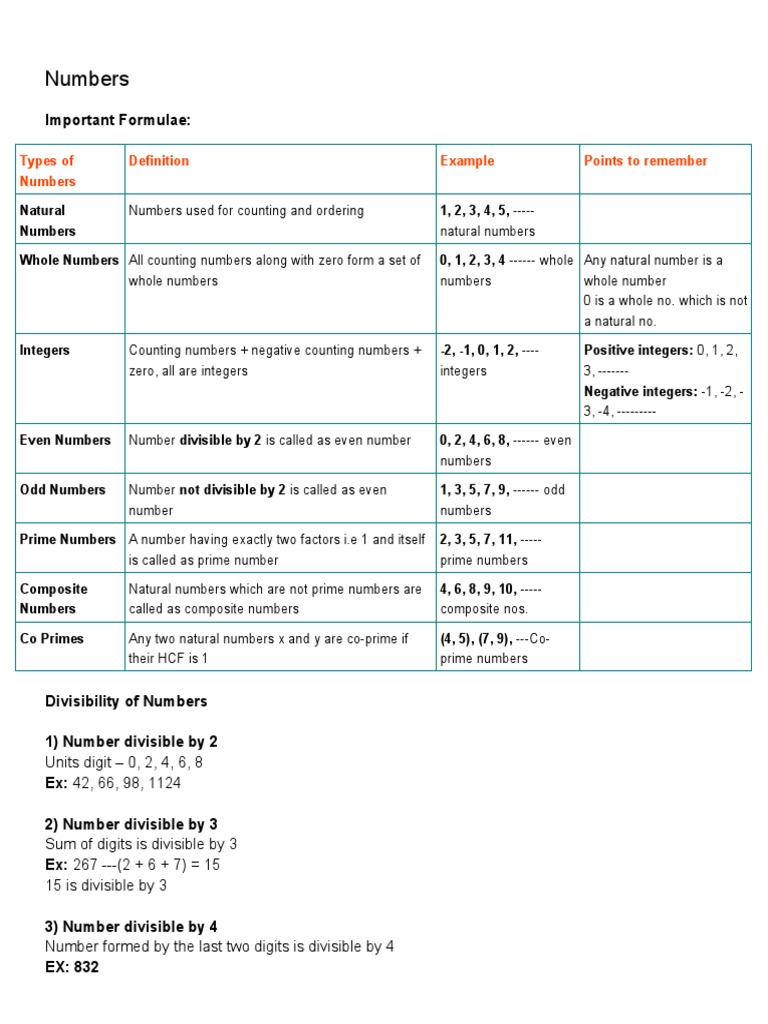 Numbers

Important Formulae:

| Types of Numbers | Definition | Example | Points to remember |
|---|---|---|---|
| Natural Numbers | Numbers used for counting and ordering | 1, 2, 3, 4, 5, ----- natural numbers | |
| Whole Numbers | All counting numbers along with zero form a set of whole numbers | 0, 1, 2, 3, 4 ------ whole numbers | Any natural number is a whole number 0 is a whole no. which is not a natural no. |
| Integers | Counting numbers + negative counting numbers + zero, all are integers | -2, -1, 0, 1, 2, ---- integers | Positive integers: 0, 1, 2, 3, ------- Negative integers: -1, -2, -3, -4, --------- |
| Even Numbers | Number divisible by 2 is called as even number | 0, 2, 4, 6, 8, ------ even numbers | |
| Odd Numbers | Number not divisible by 2 is called as even number | 1, 3, 5, 7, 9, ------ odd numbers | |
| Prime Numbers | A number having exactly two factors i.e 1 and itself is called as prime number | 2, 3, 5, 7, 11, ----- prime numbers | |
| Composite Numbers | Natural numbers which are not prime numbers are called as composite numbers | 4, 6, 8, 9, 10, ----- composite nos. | |
| Co Primes | Any two natural numbers x and y are co-prime if their HCF is 1 | (4, 5), (7, 9), ---Co-prime numbers | |

Divisibility of Numbers

1) Number divisible by 2
Units digit – 0, 2, 4, 6, 8
Ex: 42, 66, 98, 1124

2) Number divisible by 3
Sum of digits is divisible by 3
Ex: 267 ---(2 + 6 + 7) = 15
15 is divisible by 3

3) Number divisible by 4
Number formed by the last two digits is divisible by 4
EX: 832